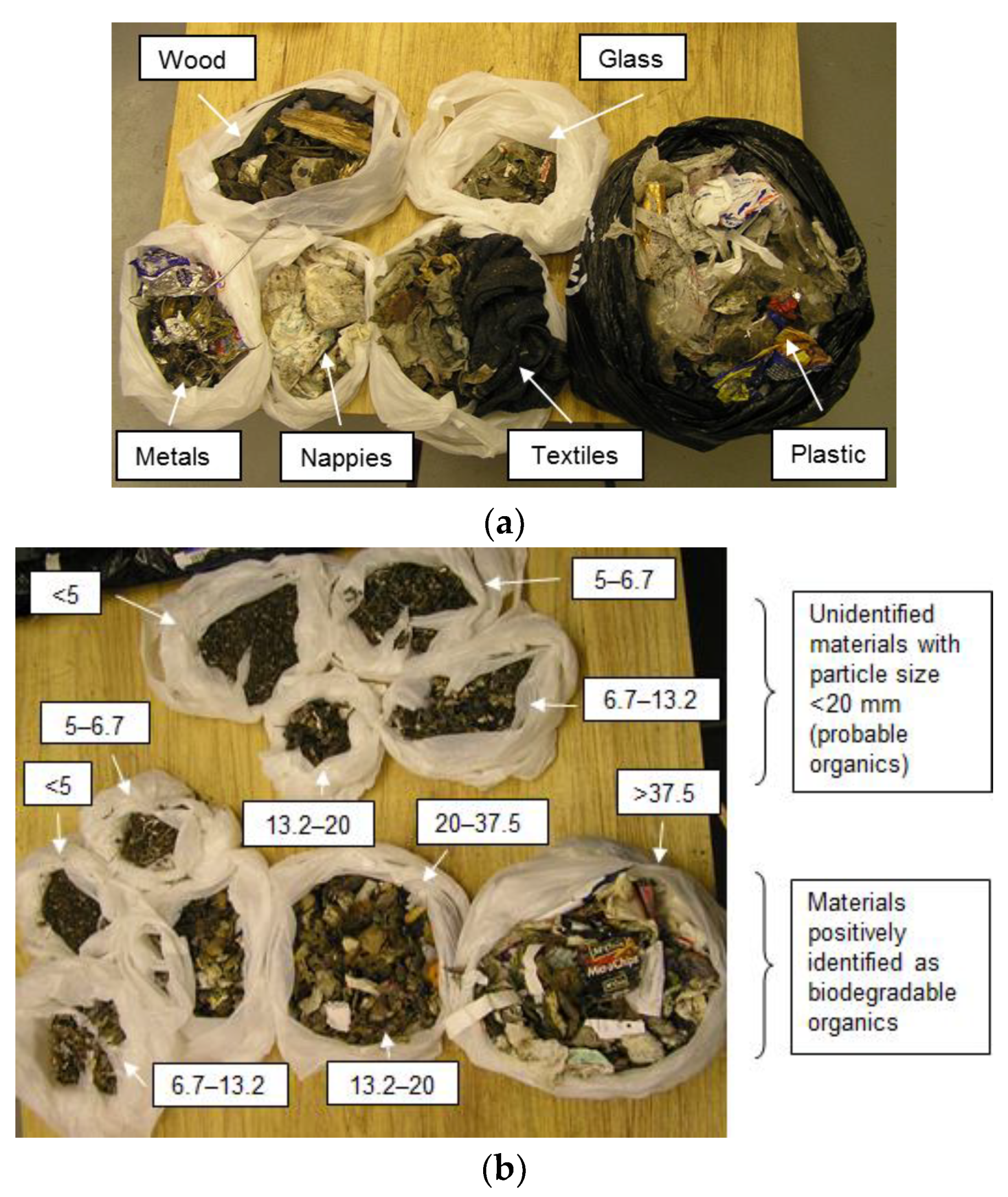 Wood

Glass

Metals

Nappies

Textiles

Plastic

(a)

<5

5–6.7

6.7–13.2

5–6.7

<5

13.2–20

20–37.5

>37.5

6.7–13.2

13.2–20

Unidentified materials with particle size <20 mm (probable organics)

Materials positively identified as biodegradable organics

(b)